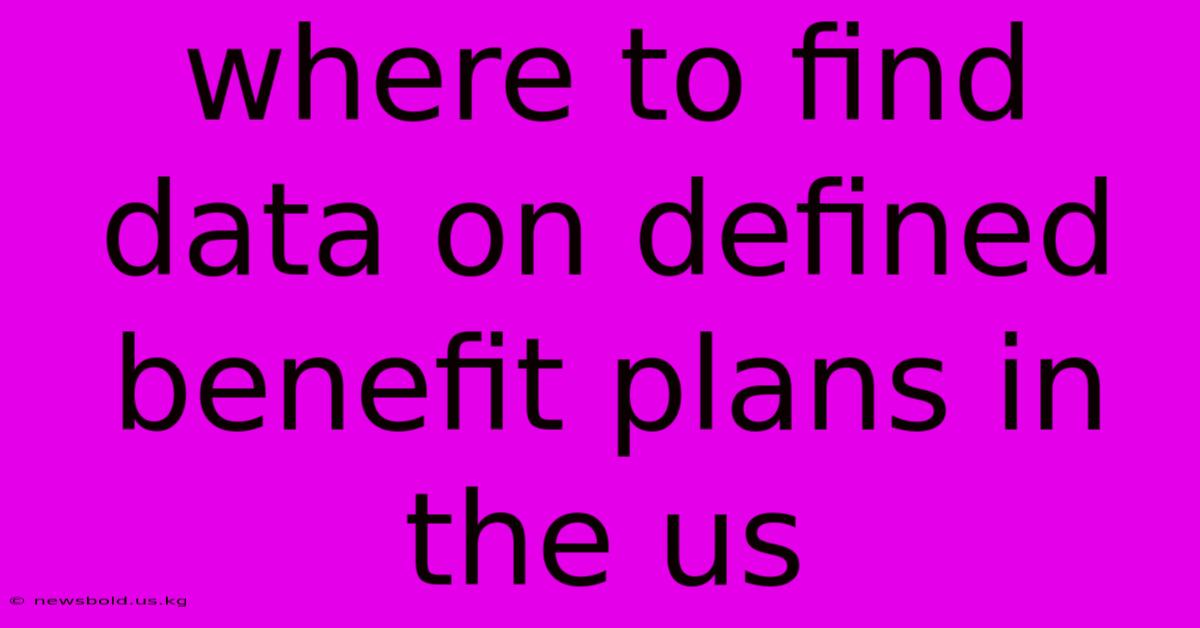 where to find data on defined benefit plans in the us

© newsbold.us.kg